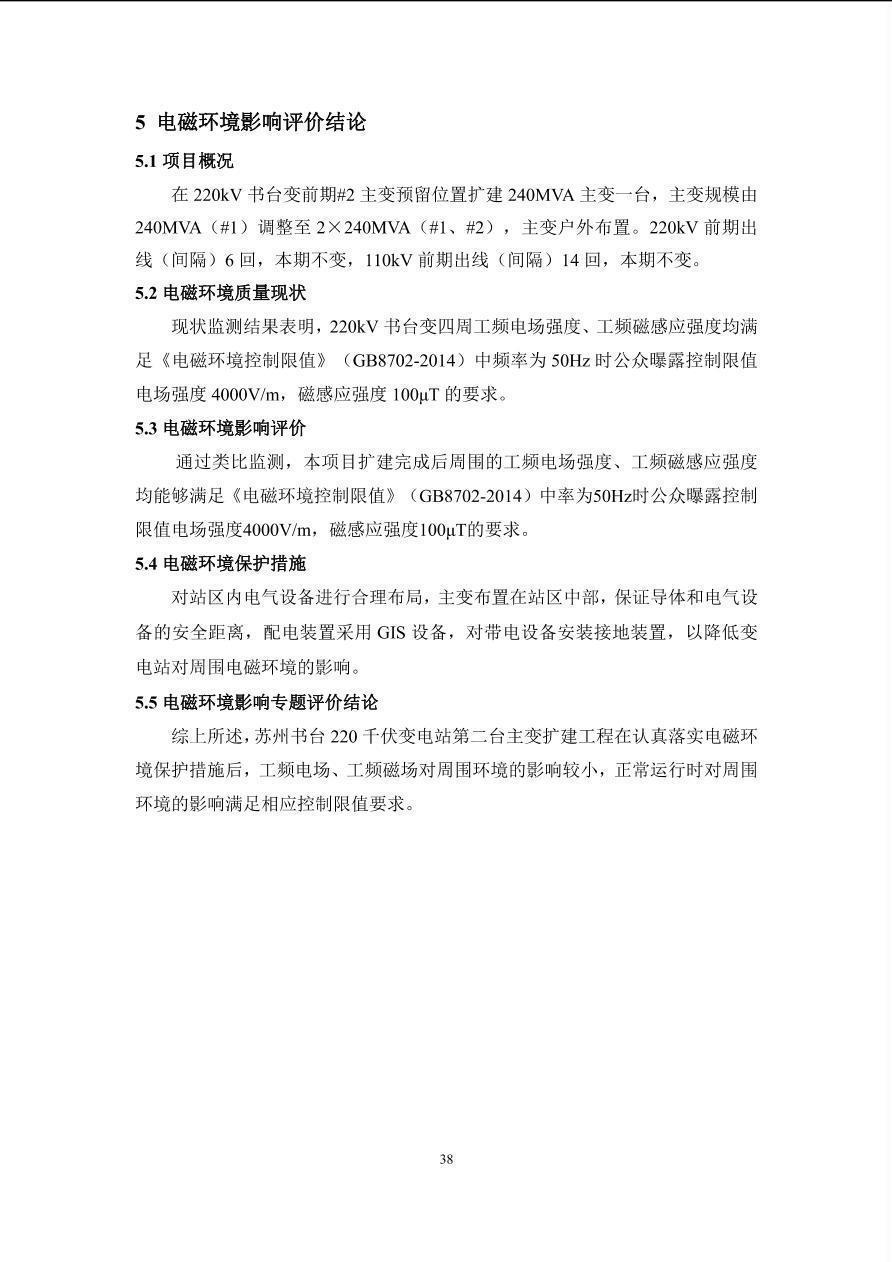 5 电磁环境影响评价结论

5.1 项目概况

在 220kV 书台变前期#2 主变预留位置扩建 240MVA 主变一台，主变规模由 240MVA（#1）调整至 2×240MVA（#1、#2），主变户外布置。220kV 前期出线（间隔）6 回，本期不变，110kV 前期出线（间隔）14 回，本期不变。

5.2 电磁环境质量现状

现状监测结果表明，220kV 书台变四周工频电场强度、工频磁感应强度均满足《电磁环境控制限值》（GB8702-2014）中频率为 50Hz 时公众曝露控制限值电场强度 4000V/m，磁感应强度 100μT 的要求。

5.3 电磁环境影响评价

通过类比监测，本项目扩建完成后周围的工频电场强度、工频磁感应强度均能够满足《电磁环境控制限值》（GB8702-2014）中率为50Hz时公众曝露控制限值电场强度4000V/m，磁感应强度100μT的要求。

5.4 电磁环境保护措施

对站区内电气设备进行合理布局，主变布置在站区中部，保证导体和电气设备的安全距离，配电装置采用 GIS 设备，对带电设备安装接地装置，以降低变电站对周围电磁环境的影响。

5.5 电磁环境影响专题评价结论

综上所述，苏州书台 220 千伏变电站第二台主变扩建工程在认真落实电磁环境保护措施后，工频电场、工频磁场对周围环境的影响较小，正常运行时对周围环境的影响满足相应控制限值要求。

38